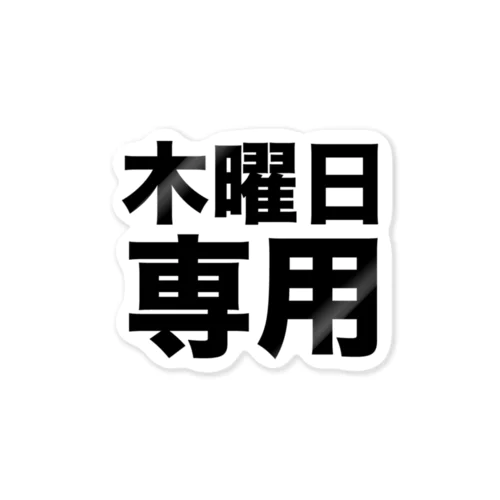 木曜日
専用